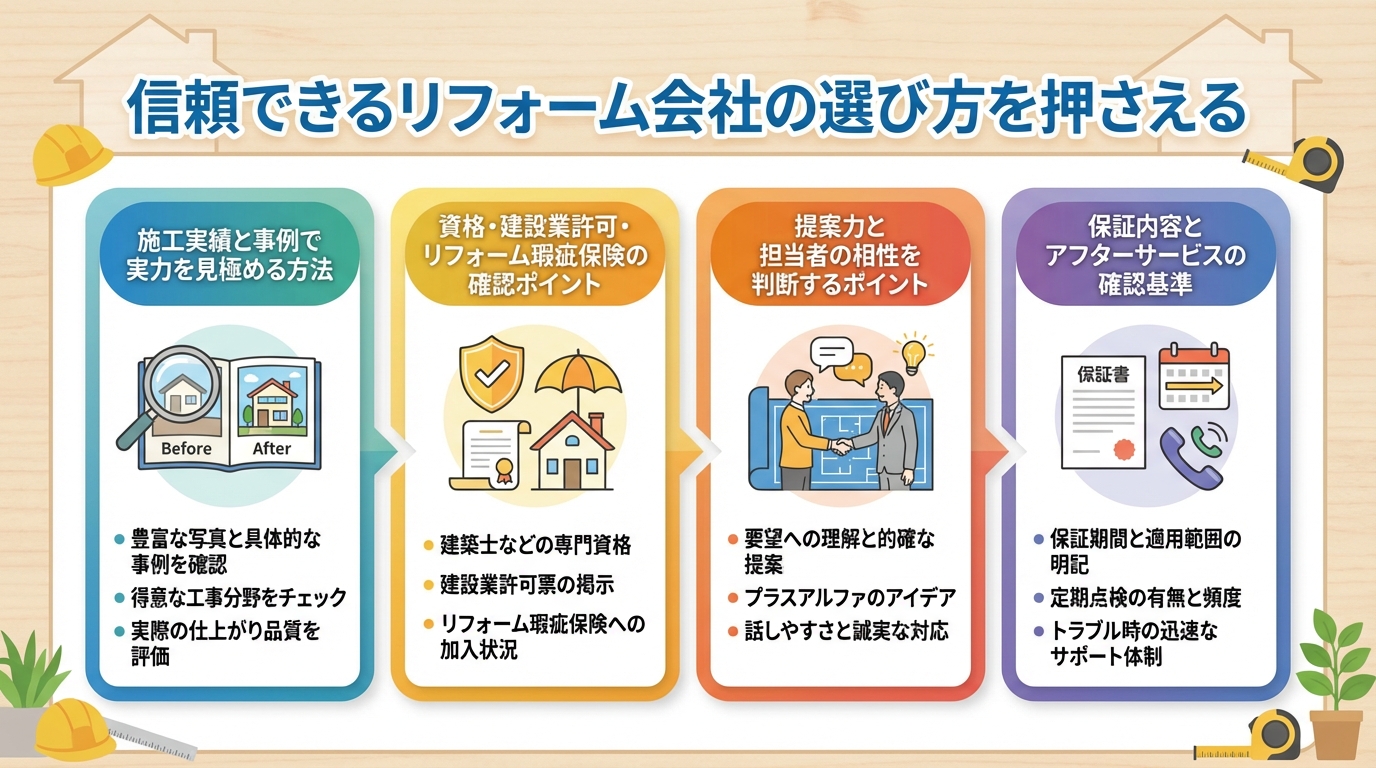 信頼できるリフォーム会社の選び方を押さえる

施工実績と事例で実力を見極める方法

Before

After

• 豊富な写真と具体的な事例を確認
• 得意な工事分野をチェック
• 実際の仕上がり品質を評価

資格・建設業許可・リフォーム瑕疵保険の確認ポイント

• 建築士などの専門資格
• 建設業許可票の掲示
• リフォーム瑕疵保険への加入状況

提案力と担当者の相性を判断するポイント

• 要望への理解と的確な提案
• プラスアルファのアイデア
• 話しやすさと誠実な対応

保証内容とアフターサービスの確認基準

保証書

• 保証期間と適用範囲の明記
• 定期点検の有無と頻度
• トラブル時の迅速なサポート体制